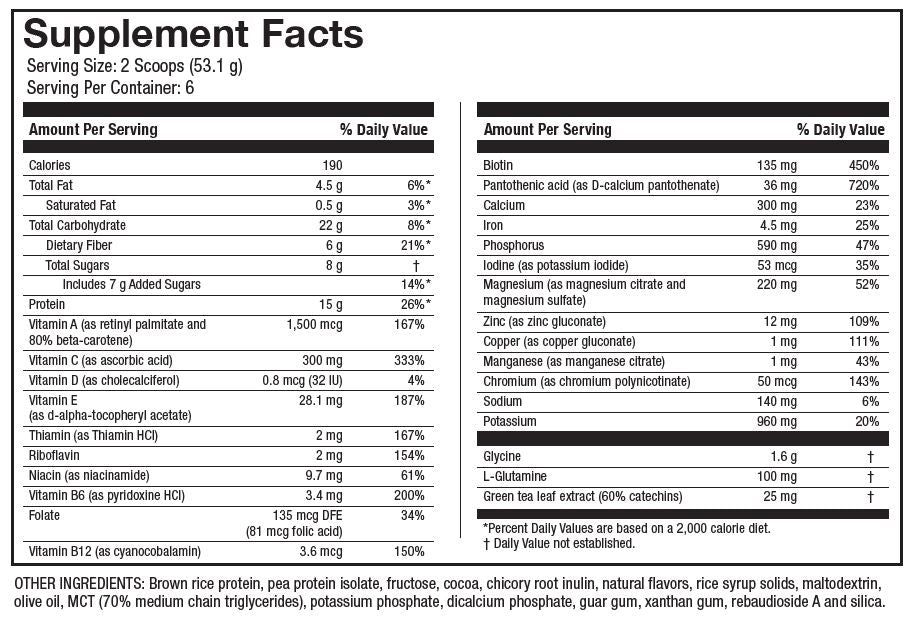 Supplement Facts
Serving Size: 2 Scoops (53.1 g)
Serving Per Container: 6

| Amount Per Serving | | % Daily Value |
|---|---|---|
| Calories | 190 | |
| Total Fat | 4.5 g | 6%* |
| Saturated Fat | 0.5 g | 3%* |
| Total Carbohydrate | 22 g | 8%* |
| Dietary Fiber | 6 g | 21%* |
| Total Sugars | 8 g | † |
| Includes 7 g Added Sugars | | 14%* |
| Protein | 15 g | 26%* |
| Vitamin A (as retinyl palmitate and 80% beta-carotene) | 1,500 mcg | 167% |
| Vitamin C (as ascorbic acid) | 300 mg | 333% |
| Vitamin D (as cholecalciferol) | 0.8 mcg (32 IU) | 4% |
| Vitamin E (as d-alpha-tocopheryl acetate) | 28.1 mg | 187% |
| Thiamin (as Thiamin HCl) | 2 mg | 167% |
| Riboflavin | 2 mg | 154% |
| Niacin (as niacinamide) | 9.7 mg | 61% |
| Vitamin B6 (as pyridoxine HCl) | 3.4 mg | 200% |
| Folate | 135 mcg DFE (81 mcg folic acid) | 34% |
| Vitamin B12 (as cyanocobalamin) | 3.6 mcg | 150% |

| Amount Per Serving | | % Daily Value |
|---|---|---|
| Biotin | 135 mg | 450% |
| Pantothenic acid (as D-calcium pantothenate) | 36 mg | 720% |
| Calcium | 300 mg | 23% |
| Iron | 4.5 mg | 25% |
| Phosphorus | 590 mg | 47% |
| Iodine (as potassium iodide) | 53 mcg | 35% |
| Magnesium (as magnesium citrate and magnesium sulfate) | 220 mg | 52% |
| Zinc (as zinc gluconate) | 12 mg | 109% |
| Copper (as copper gluconate) | 1 mg | 111% |
| Manganese (as manganese citrate) | 1 mg | 43% |
| Chromium (as chromium polynicotinate) | 50 mcg | 143% |
| Sodium | 140 mg | 6% |
| Potassium | 960 mg | 20% |
| Glycine | 1.6 g | † |
| L-Glutamine | 100 mg | † |
| Green tea leaf extract (60% catechins) | 25 mg | † |

*Percent Daily Values are based on a 2,000 calorie diet.
† Daily Value not established.

OTHER INGREDIENTS: Brown rice protein, pea protein isolate, fructose, cocoa, chicory root inulin, natural flavors, rice syrup solids, maltodextrin, olive oil, MCT (70% medium chain triglycerides), potassium phosphate, dicalcium phosphate, guar gum, xanthan gum, rebaudioside A and silica.